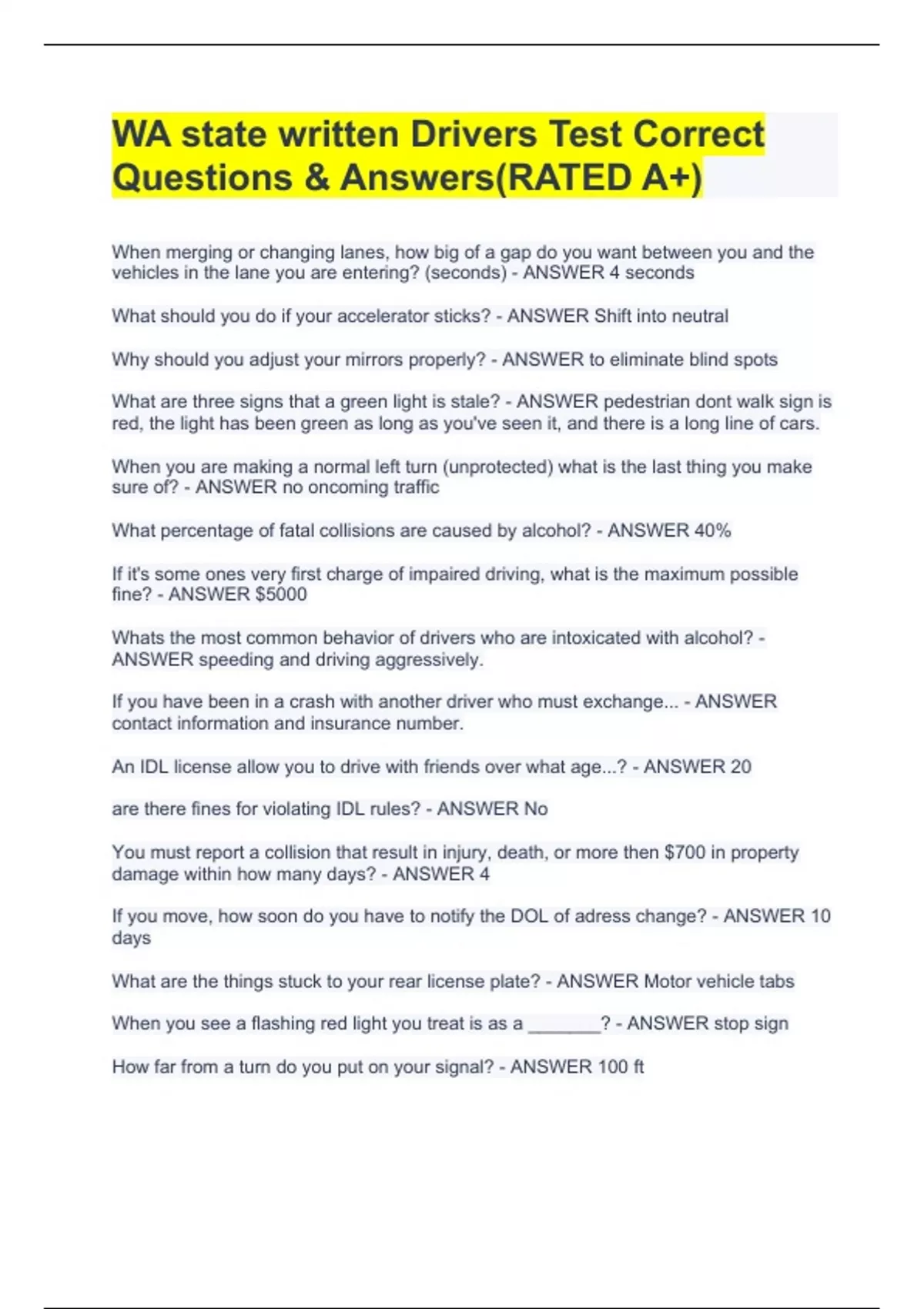 WA state written Drivers Test Correct Questions & Answers(RATED A+)

When merging or changing lanes, how big of a gap do you want between you and the vehicles in the lane you are entering? (seconds) - ANSWER 4 seconds

What should you do if your accelerator sticks? - ANSWER Shift into neutral

Why should you adjust your mirrors properly? - ANSWER to eliminate blind spots

What are three signs that a green light is stale? - ANSWER pedestrian dont walk sign is red, the light has been green as long as you've seen it, and there is a long line of cars.

When you are making a normal left turn (unprotected) what is the last thing you make sure of? - ANSWER no oncoming traffic

What percentage of fatal collisions are caused by alcohol? - ANSWER 40%

If it's some ones very first charge of impaired driving, what is the maximum possible fine? - ANSWER $5000

Whats the most common behavior of drivers who are intoxicated with alcohol? - ANSWER speeding and driving aggressively.

If you have been in a crash with another driver who must exchange... - ANSWER contact information and insurance number.

An IDL license allow you to drive with friends over what age...? - ANSWER 20

are there fines for violating IDL rules? - ANSWER No

You must report a collision that result in injury, death, or more then $700 in property damage within how many days? - ANSWER 4

If you move, how soon do you have to notify the DOL of adress change? - ANSWER 10 days

What are the things stuck to your rear license plate? - ANSWER Motor vehicle tabs

When you see a flashing red light you treat is as a _______? - ANSWER stop sign

How far from a turn do you put on your signal? - ANSWER 100 ft